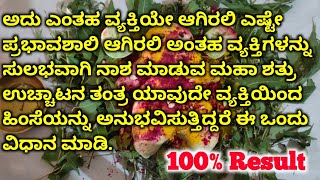 ಅದು ಎಂತಹ ವ್ಯಕ್ತಿಯೇ ಆಗಿರಲಿ ಎಷ್ಟೇ ಪ್ರಭಾವಶಾಲಿ ಆಗಿರಲಿ ಅಂತಹ ವ್ಯಕ್ತಿಗಳನ್ನು ಸುಲಭವಾಗಿ ನಾಶ ಮಾಡುವ ಮಹಾ ಶತ್ರು ಉಚ್ಚಾಟನ ತಂತ್ರ ಯಾವುದೇ ವ್ಯಕ್ತಿಯಿಂದ ಹಿಂಸೆಯನ್ನು ಅನುಭವಿಸುತ್ತಿದ್ದರೆ ಈ ಒಂದು ವಿಧಾನ ಮಾಡಿ.

100% Result